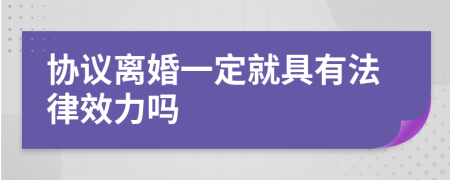 协议离婚一定就具有法律效力吗